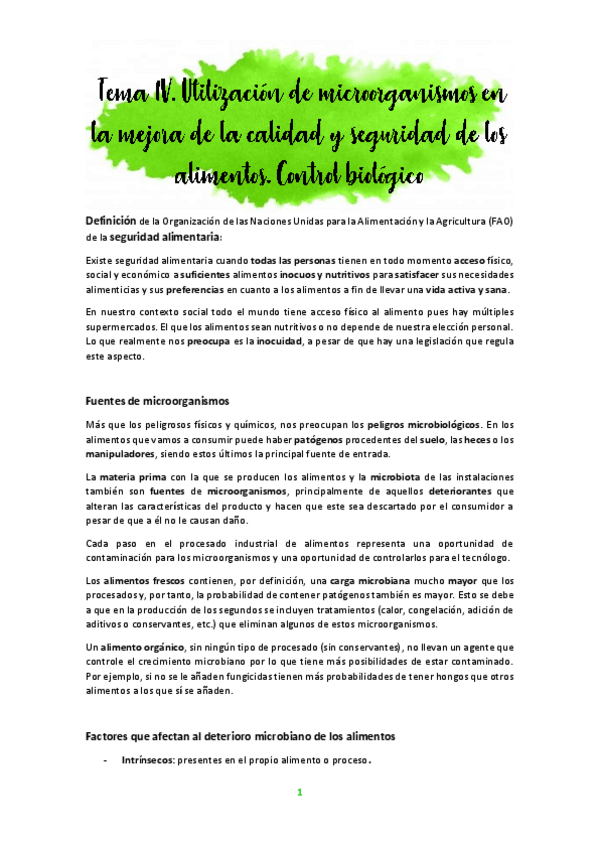 Tema IV. Utilización de microorganismos en la mejora de la calidad y seguridad de los alimentos. Control biológico

Definición de la Organización de las Naciones Unidas para la Alimentación y la Agricultura (FAO) de la seguridad alimentaria:

Existe seguridad alimentaria cuando todas las personas tienen en todo momento acceso físico, social y económico a suficientes alimentos inocuos y nutritivos para satisfacer sus necesidades alimenticias y sus preferencias en cuanto a los alimentos a fin de llevar una vida activa y sana.

En nuestro contexto social todo el mundo tiene acceso físico al alimento pues hay múltiples supermercados. El que los alimentos sean nutritivos o no depende de nuestra elección personal. Lo que realmente nos preocupa es la inocuidad, a pesar de que hay una legislación que regula este aspecto.

Fuentes de microorganismos

Más que los peligrosos físicos y químicos, nos preocupan los peligros microbiológicos. En los alimentos que vamos a consumir puede haber patógenos procedentes del suelo, las heces o los manipuladores, siendo estos últimos la principal fuente de entrada.

La materia prima con la que se producen los alimentos y la microbiota de las instalaciones también son fuentes de microorganismos, principalmente de aquellos deteriorantes que alteran las características del producto y hacen que este sea descartado por el consumidor a pesar de que a él no le causan daño.

Cada paso en el procesado industrial de alimentos representa una oportunidad de contaminación para los microorganismos y una oportunidad de controlarlos para el tecnólogo.

Los alimentos frescos contienen, por definición, una carga microbiana mucho mayor que los procesados y, por tanto, la probabilidad de contener patógenos también es mayor. Esto se debe a que en la producción de los segundos se incluyen tratamientos (calor, congelación, adición de aditivos o conservantes, etc.) que eliminan algunos de estos microorganismos.

Un alimento orgánico, sin ningún tipo de procesado (sin conservantes), no llevan un agente que controle el crecimiento microbiano por lo que tiene más posibilidades de estar contaminado. Por ejemplo, si no se le añaden fungicidas tienen más probabilidades de tener hongos que otros alimentos a los que sí se añaden.

Factores que afectan al deterioro microbiano de los alimentos

- Intrínsecos: presentes en el propio alimento o proceso.

1